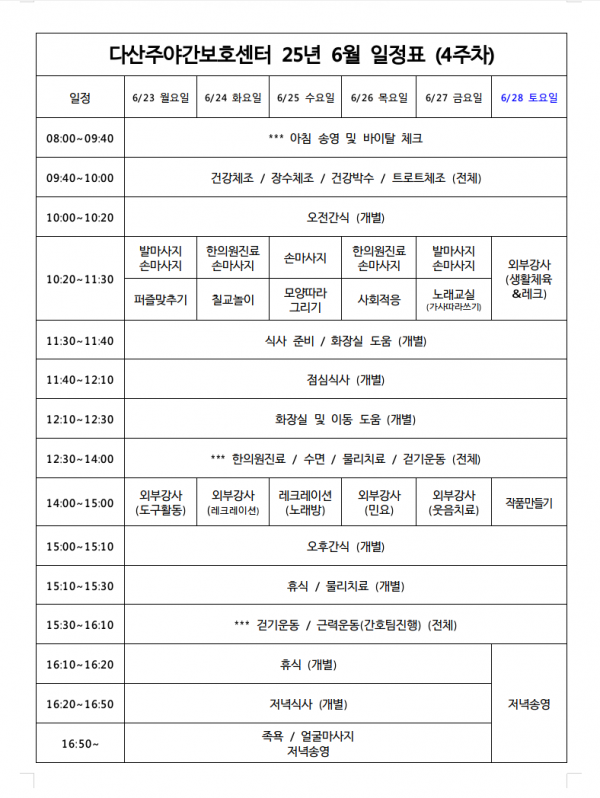 다산주야간보호센터 25년 6월 일정표 (4주차)

| 일정 | 6/23 월요일 | 6/24 화요일 | 6/25 수요일 | 6/26 목요일 | 6/27 금요일 | 6/28 토요일 |
|---|---|---|---|---|---|---|
| 08:00~09:40 | *** 아침 송영 및 바이탈 체크 | | | | | |
| 09:40~10:00 | 건강체조 / 장수체조 / 건강박수 / 트로트체조 (전체) | | | | | |
| 10:00~10:20 | 오전간식 (개별) | | | | | |
| 10:20~11:30 | 발마사지 손마사지 | 한의원진료 손마사지 | 손마사지 | 한의원진료 손마사지 | 발마사지 손마사지 | 외부강사 (생활체육 &레크) |
| | 퍼즐맞추기 | 칠교놀이 | 모양따라 그리기 | 사회적응 | 노래교실 (가사따라쓰기) | |
| 11:30~11:40 | 식사 준비 / 화장실 도움 (개별) | | | | | |
| 11:40~12:10 | 점심식사 (개별) | | | | | |
| 12:10~12:30 | 화장실 및 이동 도움 (개별) | | | | | |
| 12:30~14:00 | *** 한의원진료 / 수면 / 물리치료 / 걷기운동 (전체) | | | | | |
| 14:00~15:00 | 외부강사 (도구활동) | 외부강사 (레크레이션) | 레크레이션 (노래방) | 외부강사 (민요) | 외부강사 (웃음치료) | 작품만들기 |
| 15:00~15:10 | 오후간식 (개별) | | | | | |
| 15:10~15:30 | 휴식 / 물리치료 (개별) | | | | | |
| 15:30~16:10 | *** 걷기운동 / 근력운동(간호팀진행) (전체) | | | | | |
| 16:10~16:20 | 휴식 (개별) | | | | | 저녁송영 |
| 16:20~16:50 | 저녁식사 (개별) | | | | | |
| 16:50~ | 족욕 / 얼굴마사지 저녁송영 | | | | | |